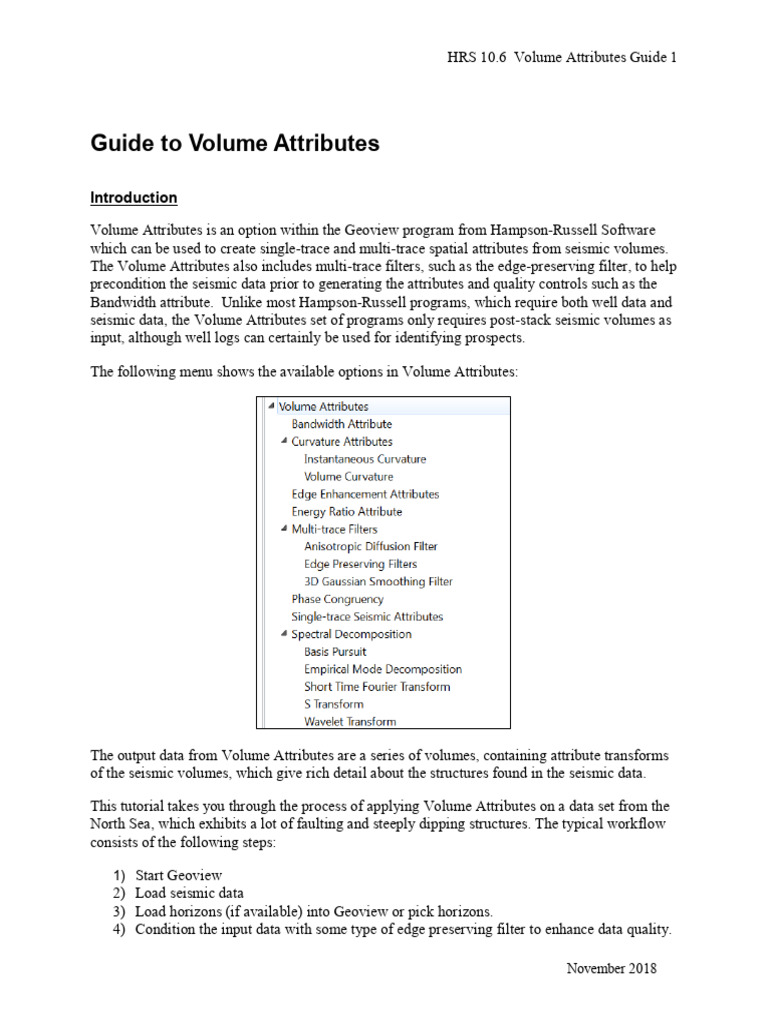 HRS 10.6 Volume Attributes Guide 1

Guide to Volume Attributes

Introduction

Volume Attributes is an option within the Geoview program from Hampson-Russell Software which can be used to create single-trace and multi-trace spatial attributes from seismic volumes. The Volume Attributes also includes multi-trace filters, such as the edge-preserving filter, to help precondition the seismic data prior to generating the attributes and quality controls such as the Bandwidth attribute. Unlike most Hampson-Russell programs, which require both well data and seismic data, the Volume Attributes set of programs only requires post-stack seismic volumes as input, although well logs can certainly be used for identifying prospects.

The following menu shows the available options in Volume Attributes:

Volume Attributes
Bandwidth Attribute
Curvature Attributes
Instantaneous Curvature
Volume Curvature
Edge Enhancement Attributes
Energy Ratio Attribute
Multi-trace Filters
Anisotropic Diffusion Filter
Edge Preserving Filters
3D Gaussian Smoothing Filter
Phase Congruency
Single-trace Seismic Attributes
Spectral Decomposition
Basis Pursuit
Empirical Mode Decomposition
Short Time Fourier Transform
S Transform
Wavelet Transform

The output data from Volume Attributes are a series of volumes, containing attribute transforms of the seismic volumes, which give rich detail about the structures found in the seismic data.

This tutorial takes you through the process of applying Volume Attributes on a data set from the North Sea, which exhibits a lot of faulting and steeply dipping structures. The typical workflow consists of the following steps:

1) Start Geoview
2) Load seismic data
3) Load horizons (if available) into Geoview or pick horizons.
4) Condition the input data with some type of edge preserving filter to enhance data quality.

November 2018